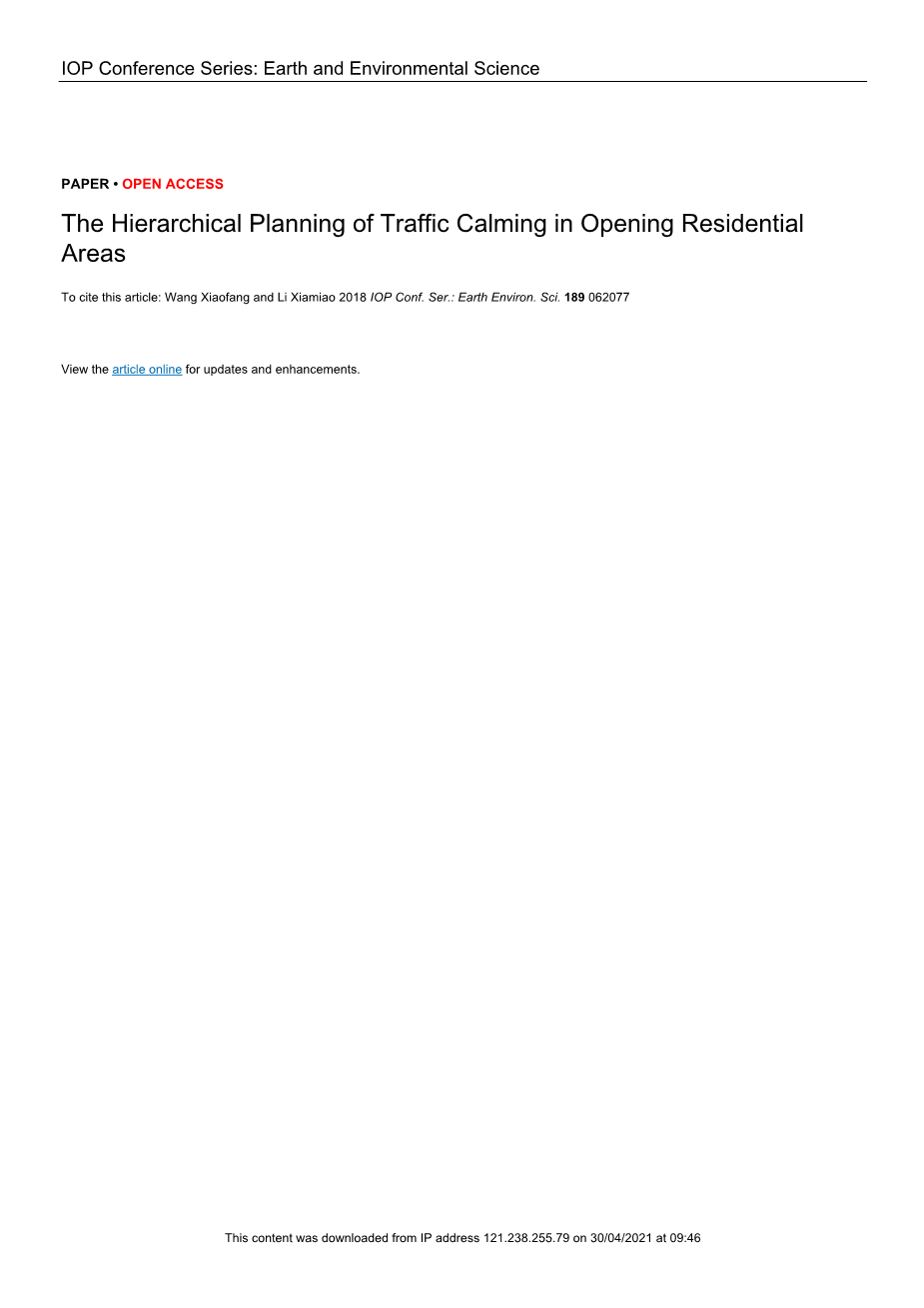 IOP Conference Series: Earth and Environmental Science

PAPER • OPEN ACCESS

The Hierarchical Planning of Traffic Calming in Opening Residential Areas

To cite this article: Wang Xiaofang and Li Xiamiao 2018 IOP Conf. Ser.: Earth Environ. Sci. 189 062077

View the article online for updates and enhancements.

This content was downloaded from IP address 121.238.255.79 on 30/04/2021 at 09:46